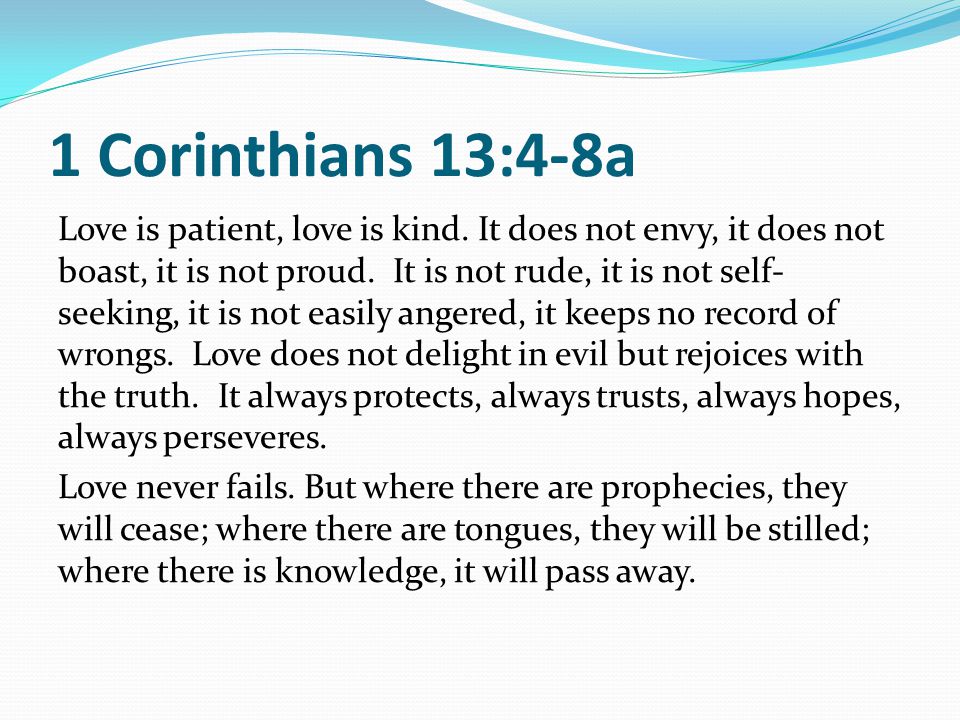 1 Corinthians 13:4-8a

Love is patient, love is kind. It does not envy, it does not boast, it is not proud. It is not rude, it is not self-seeking, it is not easily angered, it keeps no record of wrongs. Love does not delight in evil but rejoices with the truth. It always protects, always trusts, always hopes, always perseveres.

Love never fails. But where there are prophecies, they will cease; where there are tongues, they will be stilled; where there is knowledge, it will pass away.